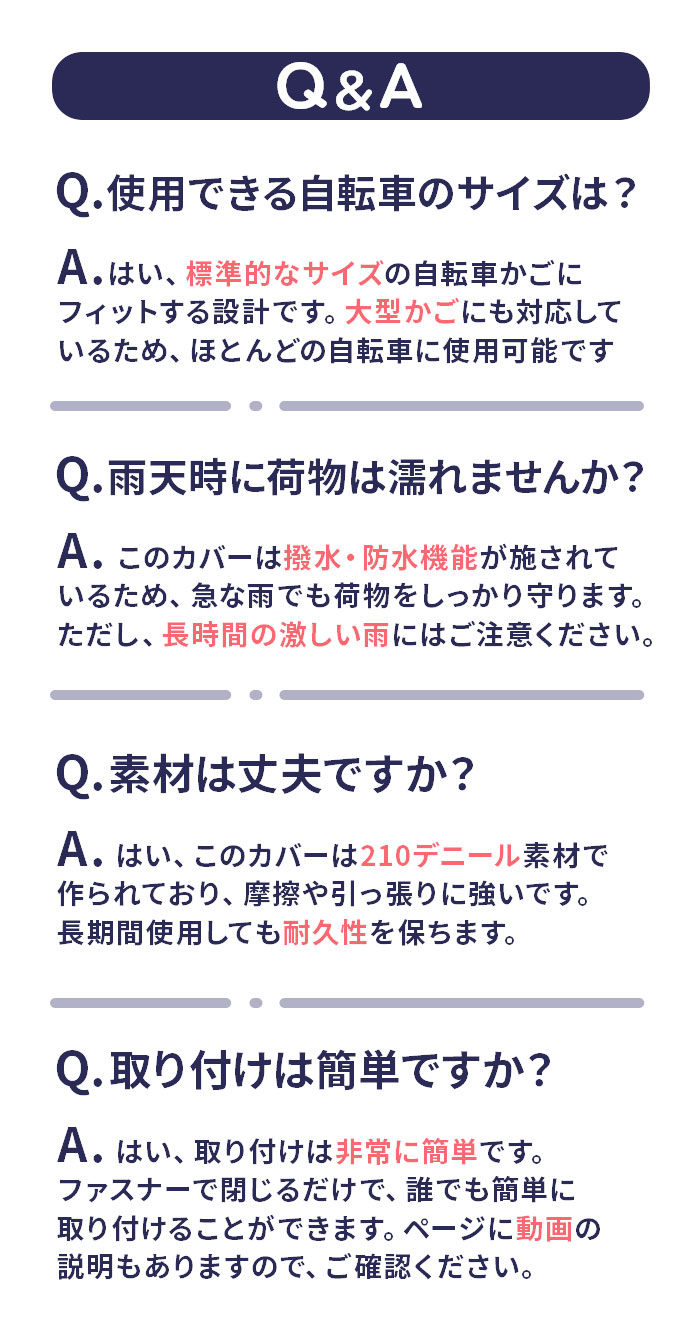 Q&A

Q.使用できる自転車のサイズは？

A.はい、標準的なサイズの自転車かごにフィットする設計です。大型かごにも対応しているため、ほとんどの自転車に使用可能です

Q.雨天時に荷物は濡れませんか？

A.このカバーは撥水・防水機能が施されているため、急な雨でも荷物をしっかり守ります。ただし、長時間の激しい雨にはご注意ください。

Q.素材は丈夫ですか？

A.はい、このカバーは210デニール素材で作られており、摩擦や引っ張りに強いです。長期間使用しても耐久性を保ちます。

Q.取り付けは簡単ですか？

A.はい、取り付けは非常に簡単です。ファスナーで閉じるだけで、誰でも簡単に取り付けることができます。ページに動画の説明もありますので、ご確認ください。